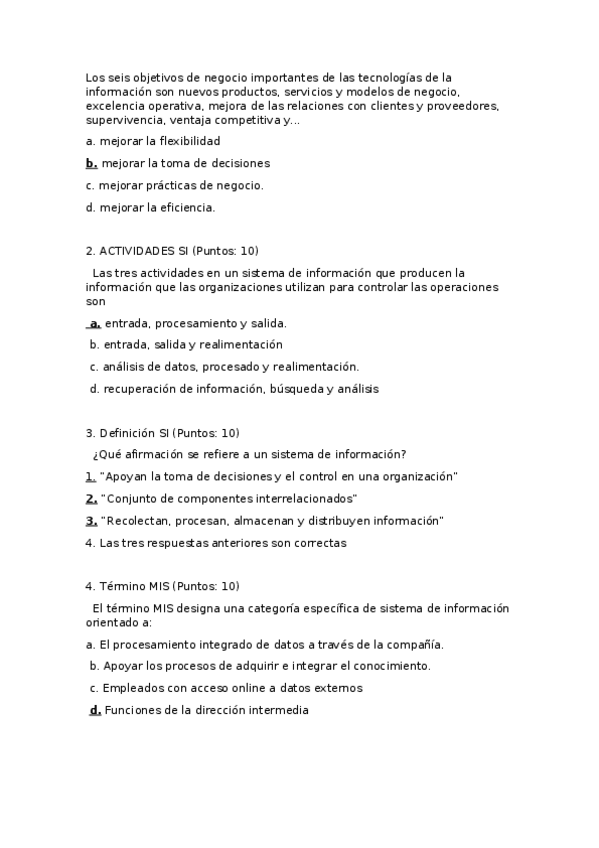 Los seis objetivos de negocio importantes de las tecnologías de la información son nuevos productos, servicios y modelos de negocio, excelencia operativa, mejora de las relaciones con clientes y proveedores, supervivencia, ventaja competitiva y...

a. mejorar la flexibilidad

b. mejorar la toma de decisiones

c. mejorar prácticas de negocio.

d. mejorar la eficiencia.

2. ACTIVIDADES SI (Puntos: 10)

Las tres actividades en un sistema de información que producen la información que las organizaciones utilizan para controlar las operaciones son

a. entrada, procesamiento y salida.

b. entrada, salida y realimentación

c. análisis de datos, procesado y realimentación.

d. recuperación de información, búsqueda y análisis

3. Definición SI (Puntos: 10)

¿Qué afirmación se refiere a un sistema de información?

1. "Apoyan la toma de decisiones y el control en una organización"

2. "Conjunto de componentes interrelacionados"

3. "Recolectan, procesan, almacenan y distribuyen información"

4. Las tres respuestas anteriores son correctas

4. Término MIS (Puntos: 10)

El término MIS designa una categoría específica de sistema de información orientado a:

a. El procesamiento integrado de datos a través de la compañía.

b. Apoyar los procesos de adquirir e integrar el conocimiento.

c. Empleados con acceso online a datos externos

d. Funciones de la dirección intermedia